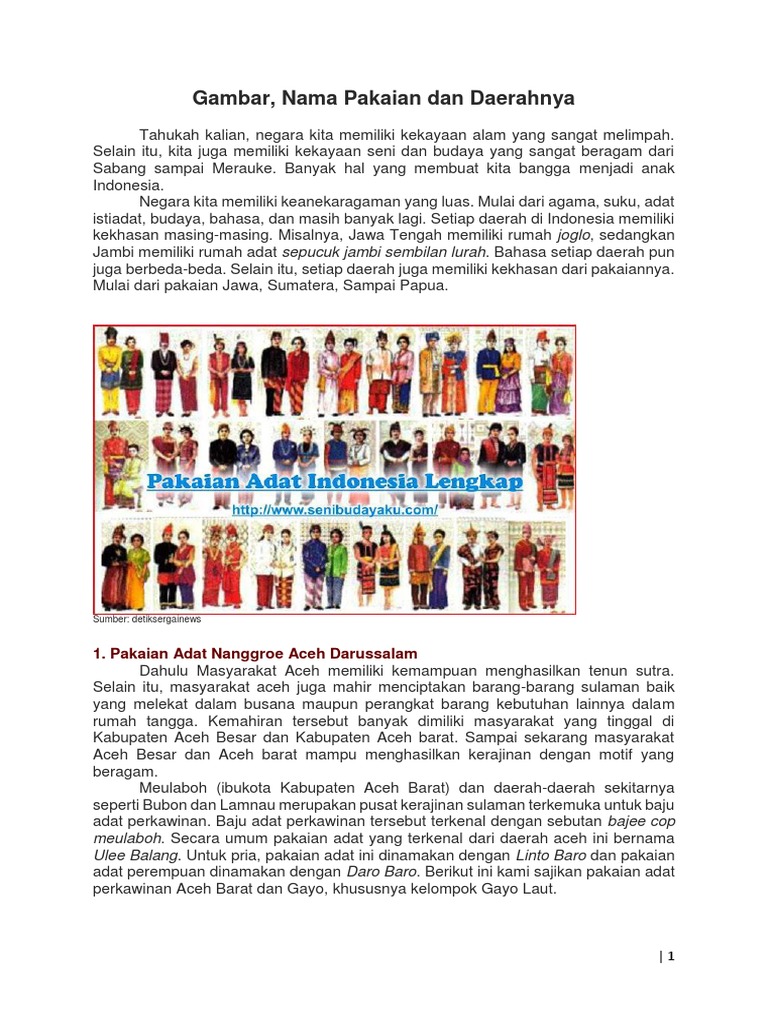 Gambar, Nama Pakaian dan Daerahnya

Tahukah kalian, negara kita memiliki kekayaan alam yang sangat melimpah. Selain itu, kita juga memiliki kekayaan seni dan budaya yang sangat beragam dari Sabang sampai Merauke. Banyak hal yang membuat kita bangga menjadi anak Indonesia.

Negara kita memiliki keanekaragaman yang luas. Mulai dari agama, suku, adat istiadat, budaya, bahasa, dan masih banyak lagi. Setiap daerah di Indonesia memiliki kekhasan masing-masing. Misalnya, Jawa Tengah memiliki rumah joglo, sedangkan Jambi memiliki rumah adat sepucuk jambi sembilan lurah. Bahasa setiap daerah pun juga berbeda-beda. Selain itu, setiap daerah juga memiliki kekhasan dari pakaiannya. Mulai dari pakaian Jawa, Sumatera, Sampai Papua.

Pakaian Adat Indonesia Lengkap
http://www.senibudayaku.com/

Sumber: detiksergainews

1. Pakaian Adat Nanggroe Aceh Darussalam

Dahulu Masyarakat Aceh memiliki kemampuan menghasilkan tenun sutra. Selain itu, masyarakat aceh juga mahir menciptakan barang-barang sulaman baik yang melekat dalam busana maupun perangkat barang kebutuhan lainnya dalam rumah tangga. Kemahiran tersebut banyak dimiliki masyarakat yang tinggal di Kabupaten Aceh Besar dan Kabupaten Aceh barat. Sampai sekarang masyarakat Aceh Besar dan Aceh barat mampu menghasilkan kerajinan dengan motif yang beragam.

Meulaboh (ibukota Kabupaten Aceh Barat) dan daerah-daerah sekitarnya seperti Bubon dan Lamnau merupakan pusat kerajinan sulaman terkemuka untuk baju adat perkawinan. Baju adat perkawinan tersebut terkenal dengan sebutan bajee cop meulaboh. Secara umum pakaian adat yang terkenal dari daerah aceh ini bernama Ulee Balang. Untuk pria, pakaian adat ini dinamakan dengan Linto Baro dan pakaian adat perempuan dinamakan dengan Daro Baro. Berikut ini kami sajikan pakaian adat perkawinan Aceh Barat dan Gayo, khususnya kelompok Gayo Laut.

| 1